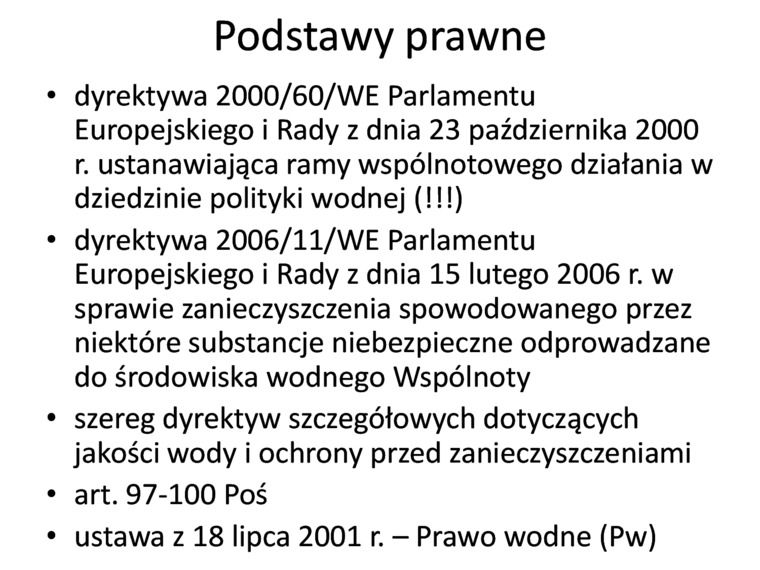 Podstawy prawne

• dyrektywa 2000/60/WE Parlamentu Europejskiego i Rady z dnia 23 października 2000 r. ustanawiająca ramy wspólnotowego działania w dziedzinie polityki wodnej (!!!)

• dyrektywa 2006/11/WE Parlamentu Europejskiego i Rady z dnia 15 lutego 2006 r. w sprawie zanieczyszczenia spowodowanego przez niektóre substancje niebezpieczne odprowadzane do środowiska wodnego Wspólnoty

• szereg dyrektyw szczegółowych dotyczących jakości wody i ochrony przed zanieczyszczeniami

• art. 97-100 Poś

• ustawa z 18 lipca 2001 r. – Prawo wodne (Pw)